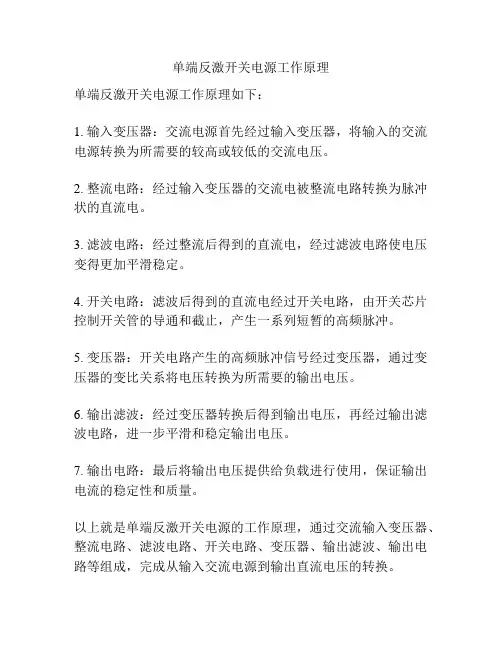 单端反激开关电源工作原理

单端反激开关电源工作原理如下：

1. 输入变压器：交流电源首先经过输入变压器，将输入的交流电源转换为所需要的较高或较低的交流电压。

2. 整流电路：经过输入变压器的交流电被整流电路转换为脉冲状的直流电。

3. 滤波电路：经过整流后得到的直流电，经过滤波电路使电压变得更加平滑稳定。

4. 开关电路：滤波后得到的直流电经过开关电路，由开关芯片控制开关管的导通和截止，产生一系列短暂的高频脉冲。

5. 变压器：开关电路产生的高频脉冲信号经过变压器，通过变压器的变比关系将电压转换为所需要的输出电压。

6. 输出滤波：经过变压器转换后得到输出电压，再经过输出滤波电路，进一步平滑和稳定输出电压。

7. 输出电路：最后将输出电压提供给负载进行使用，保证输出电流的稳定性和质量。

以上就是单端反激开关电源的工作原理，通过交流输入变压器、整流电路、滤波电路、开关电路、变压器、输出滤波、输出电路等组成，完成从输入交流电源到输出直流电压的转换。